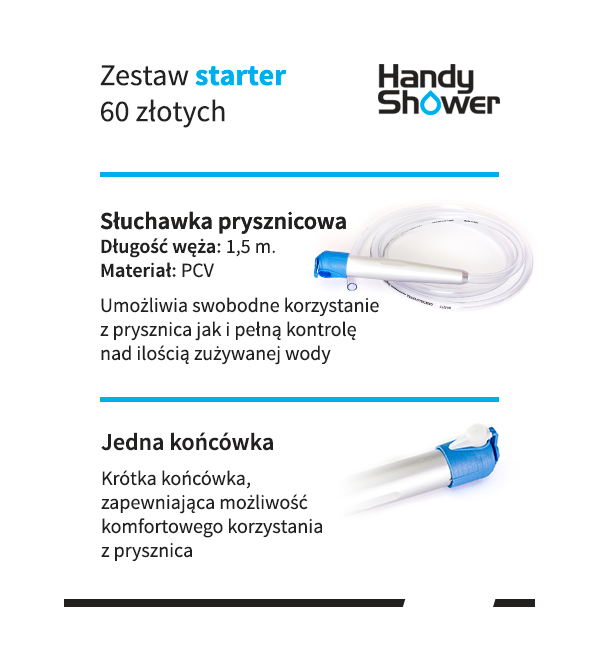 Zestaw starter
60 złotych

Handy
Shower

Słuchawka prysznicowa
Długość węża: 1,5 m.
Materiał: PCV

Umożliwia swobodne korzystanie z prysznica jak i pełną kontrolę nad ilością zużywanej wody

Jedna końcówka

Krótka końcówka, zapewniająca możliwość komfortowego korzystania z prysznica